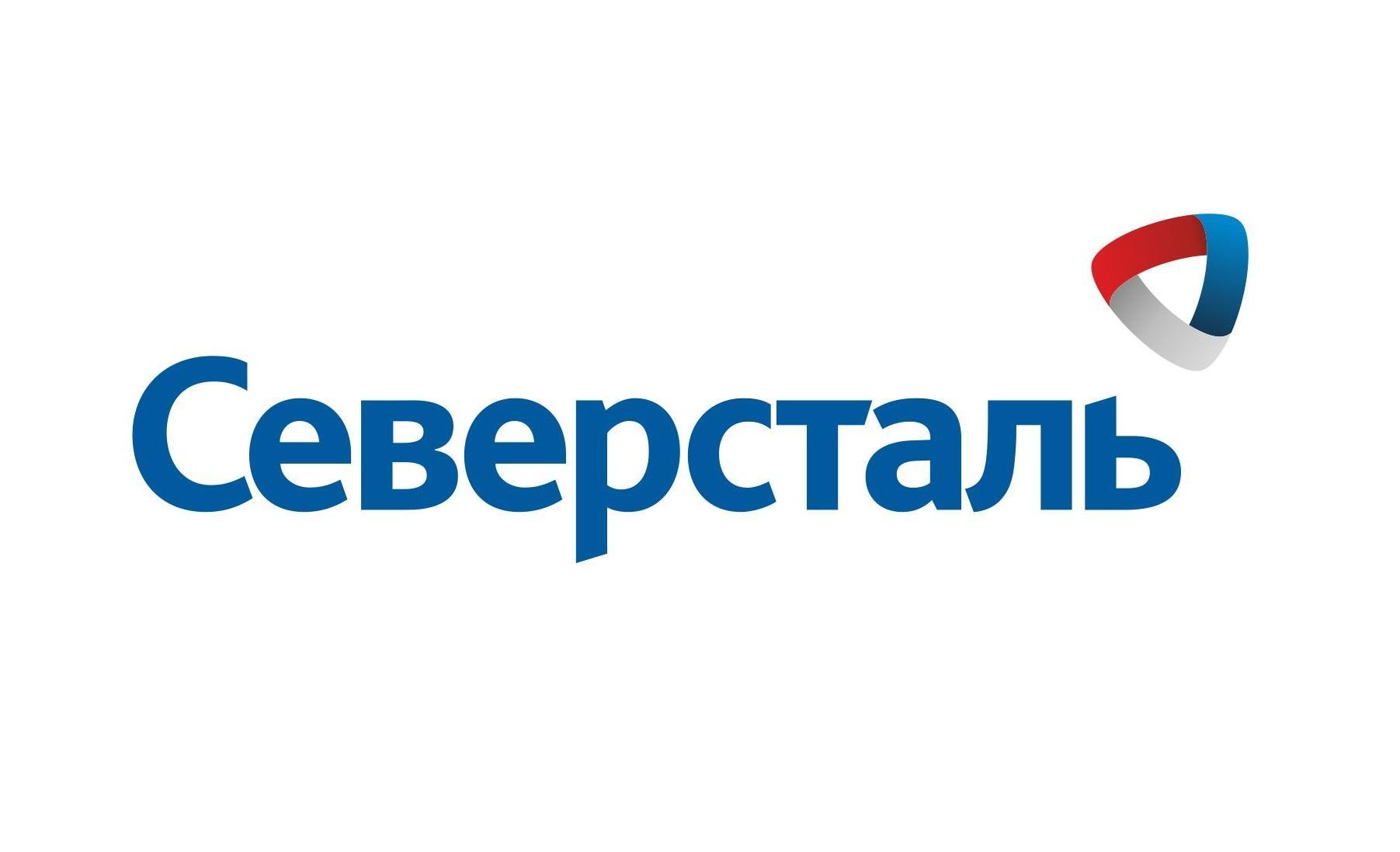 Северсталь